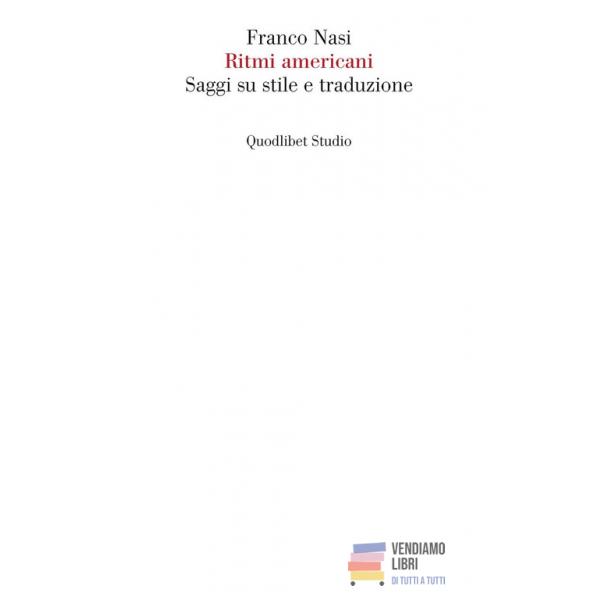 Franco Nasi
Ritmi americani
Saggi su stile e traduzione

Quodlibet Studio

VENDIAMO
LIBRI
DI TUTTI A TUTTI